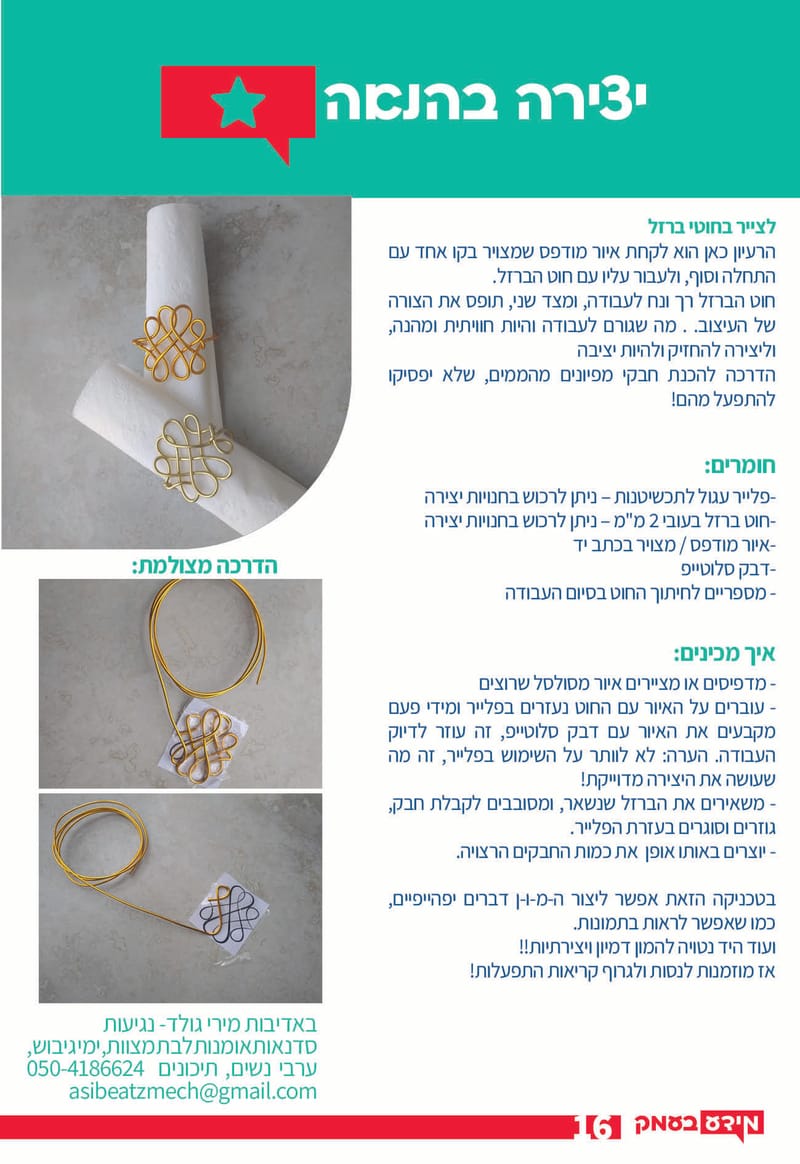 יצירה בהנאה

לצייר בחוטי ברזל
הרעיון כאן הוא לקחת איור מודפס שמצויר בקו אחד עם התחלה וסוף, ולעבור עליו עם חוט הברזל.
חוט הברזל רך ונח לעבודה, ומצד שני, תופס את הצורה של העיצוב. . מה שגורם לעבודה והיות חוויתית ומהנה, וליצירה להחזיק ולהיות יציבה
הדרכה להכנת חבקי מפיונים מהממים, שלא יפסיקו להתפעל מהם!

חומרים:
-פלייר עגול לתכשיטנות – ניתן לרכוש בחנויות יצירה
-חוט ברזל בעובי 2 מ"מ – ניתן לרכוש בחנויות יצירה
-איור מודפס / מצויר בכתב יד
-דבק סלוטייפ
- מספריים לחיתוך החוט בסיום העבודה

איך מכינים:
- מדפיסים או מציירים איור מסולסל שרוצים
- עוברים על האיור עם החוט נעזרים בפלייר ומידי פעם מקבעים את האיור עם דבק סלוטייפ, זה עוזר לדיוק העבודה. הערה: לא לוותר על השימוש בפלייר, זה מה שעושה את היצירה מדוייקת!
- משאירים את הברזל שנשאר, ומסובבים לקבלת חבק, גוזרים וסוגרים בעזרת הפלייר.
- יוצרים באותו אופן את כמות החבקים הרצויה.

בטכניקה הזאת אפשר ליצור ה-מ-ו-ן דברים יפהייפיים, כמו שאפשר לראות בתמונות.
ועוד היד נטויה להמון דמיון ויצירתיות!!
אז מוזמנות לנסות ולגרוף קריאות התפעלות!

הדרכה מצולמת:

באדיבות מירי גולד- נגיעות
סדנאותאומנותלבתמצוות,ימיגיבוש,
ערבי נשים, תיכונים 050-4186624
asibeatzmech@gmail.com

16 מידע בטאק